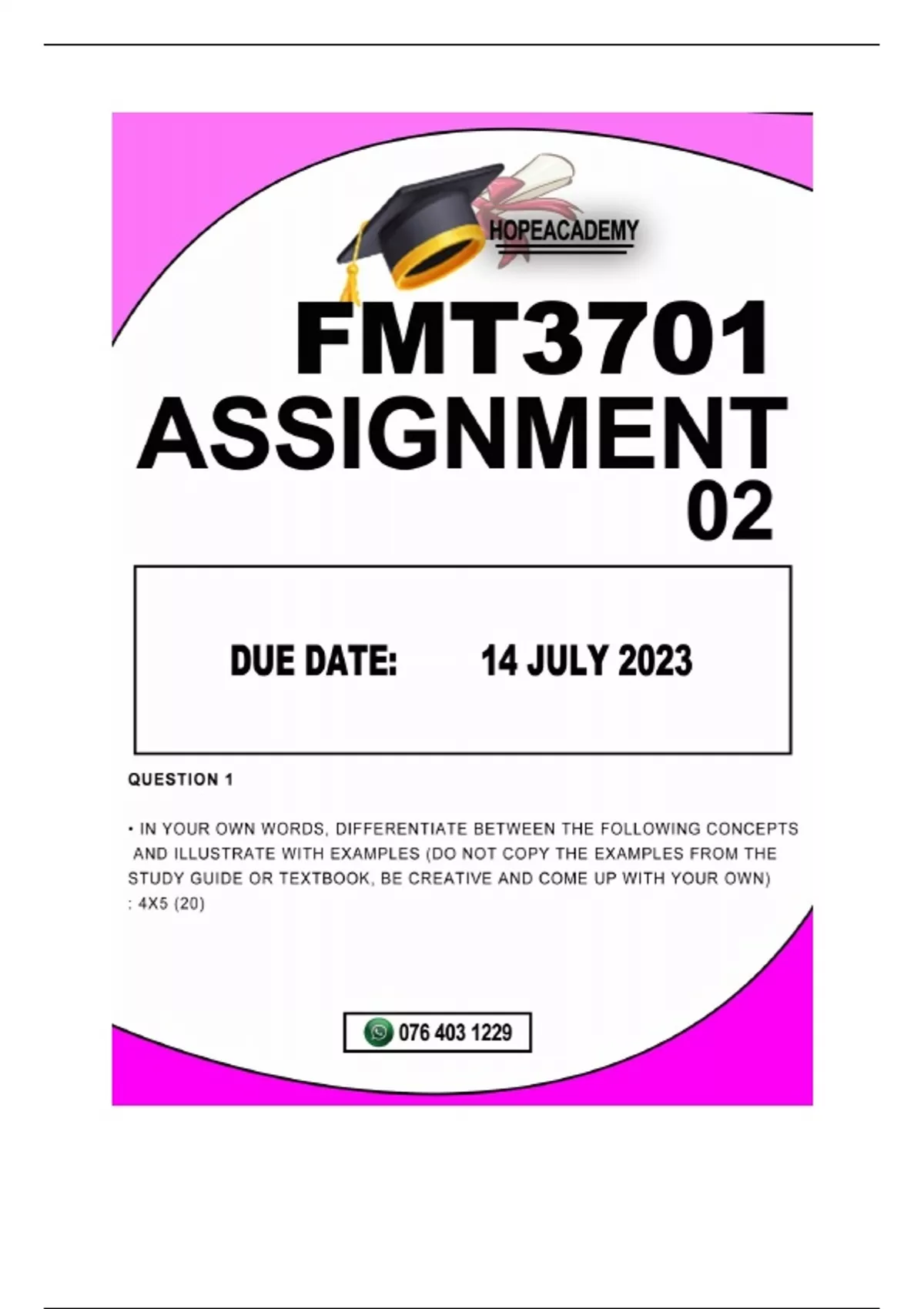 HOPEACADEMY

FMT3701
ASSIGNMENT
02

DUE DATE: 14 JULY 2023

QUESTION 1

• IN YOUR OWN WORDS, DIFFERENTIATE BETWEEN THE FOLLOWING CONCEPTS AND ILLUSTRATE WITH EXAMPLES (DO NOT COPY THE EXAMPLES FROM THE STUDY GUIDE OR TEXTBOOK, BE CREATIVE AND COME UP WITH YOUR OWN) ; 4X5 (20)

076 403 1229